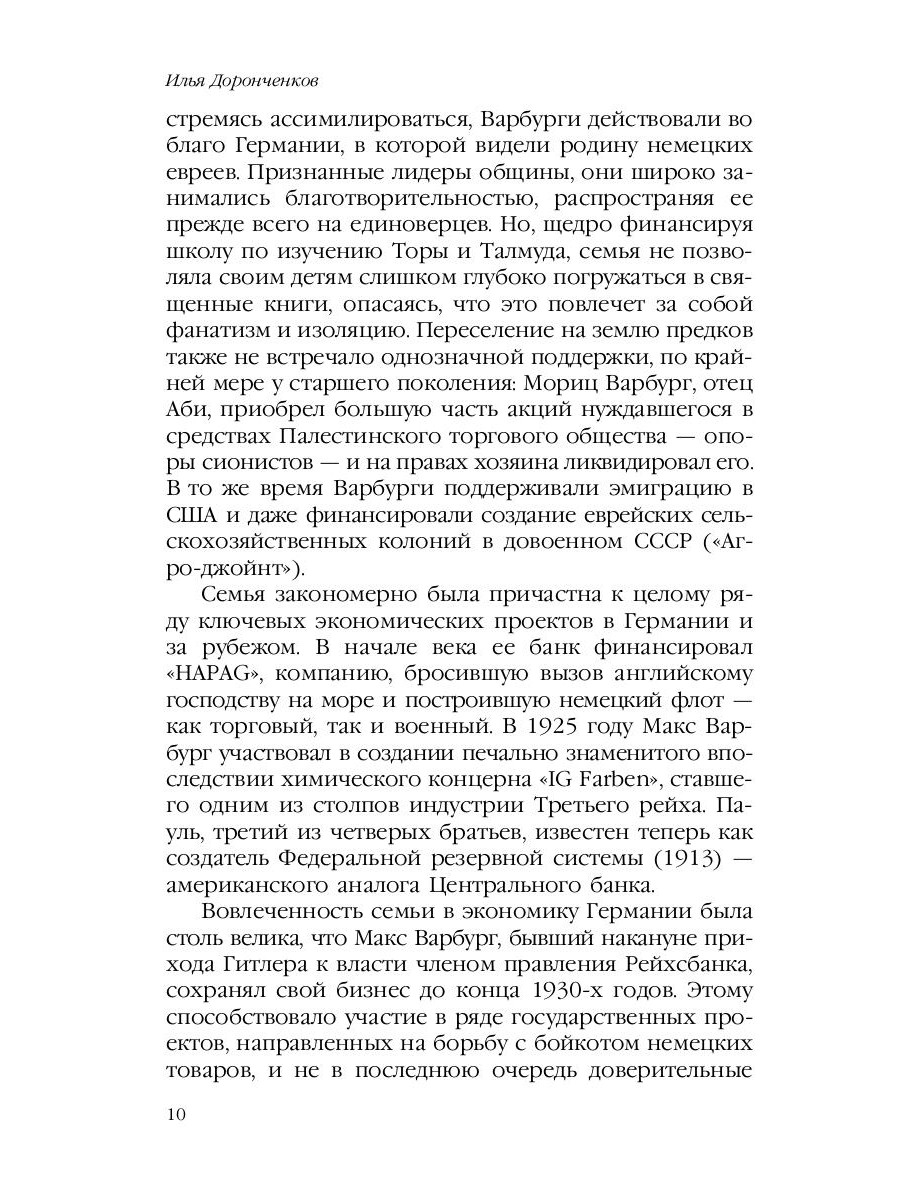 Илья Доронченков

стремясь ассимилироваться, Варбурги действовали во благо Германии, в которой видели родину немецких евреев. Признанные лидеры общины, они широко занимались благотворительностью, распространяя ее прежде всего на единоверцев. Но, щедро финансируя школу по изучению Торы и Талмуда, семья не позволяла своим детям слишком глубоко погружаться в священные книги, опасаясь, что это повлечет за собой фанатизм и изоляцию. Переселение на землю предков также не встречало однозначной поддержки, по крайней мере у старшего поколения: Мориц Варбург, отец Аби, приобрел большую часть акций нуждавшегося в средствах Палестинского торгового общества — опоры сионистов — и на правах хозяина ликвидировал его. В то же время Варбурги поддерживали эмиграцию в США и даже финансировали создание еврейских сельскохозяйственных колоний в довоенном СССР («Агро-джойнт»).

Семья закономерно была причастна к целому ряду ключевых экономических проектов в Германии и за рубежом. В начале века ее банк финансировал «HAPAG», компанию, бросившую вызов английскому господству на море и построившую немецкий флот — как торговый, так и военный. В 1925 году Макс Варбург участвовал в создании печально знаменитого впоследствии химического концерна «IG Farben», ставшего одним из столпов индустрии Третьего рейха. Пауль, третий из четверых братьев, известен теперь как создатель Федеральной резервной системы (1913) — американского аналога Центрального банка.

Вовлеченность семьи в экономику Германии была столь велика, что Макс Варбург, бывший накануне прихода Гитлера к власти членом правления Рейхсбанка, сохранял свой бизнес до конца 1930-х годов. Этому способствовало участие в ряде государственных проектов, направленных на борьбу с бойкотом немецких товаров, и не в последнюю очередь доверительные

10